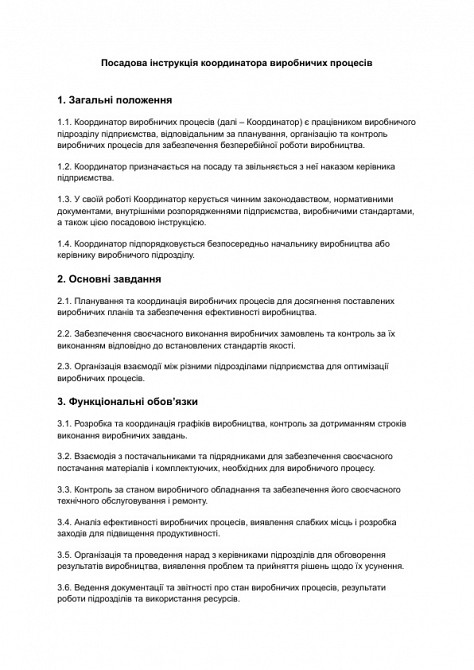 Посадова інструкція координатора виробничих процесів

1. Загальні положення

1.1. Координатор виробничих процесів (далі – Координатор) є працівником виробничого підрозділу підприємства, відповідальним за планування, організацію та контроль виробничих процесів для забезпечення безперебійної роботи виробництва.

1.2. Координатор призначається на посаду та звільняється з неї наказом керівника підприємства.

1.3. У своїй роботі Координатор керується чинним законодавством, нормативними документами, внутрішніми розпорядженнями підприємства, виробничими стандартами, а також цією посадовою інструкцією.

1.4. Координатор підпорядковується безпосередньо начальнику виробництва або керівнику виробничого підрозділу.

2. Основні завдання

2.1. Планування та координація виробничих процесів для досягнення поставлених виробничих планів та забезпечення ефективності виробництва.

2.2. Забезпечення своєчасного виконання виробничих замовлень та контроль за їх виконанням відповідно до встановлених стандартів якості.

2.3. Організація взаємодії між різними підрозділами підприємства для оптимізації виробничих процесів.

3. Функціональні обов'язки

3.1. Розробка та координація графіків виробництва, контроль за дотриманням строків виконання виробничих завдань.

3.2. Взаємодія з постачальниками та підрядниками для забезпечення своєчасного постачання матеріалів і комплектуючих, необхідних для виробничого процесу.

3.3. Контроль за станом виробничого обладнання та забезпечення його своєчасного технічного обслуговування і ремонту.

3.4. Аналіз ефективності виробничих процесів, виявлення слабких місць і розробка заходів для підвищення продуктивності.

3.5. Організація та проведення нарад з керівниками підрозділів для обговорення результатів виробництва, виявлення проблем та прийняття рішень щодо їх усунення.

3.6. Ведення документації та звітності про стан виробничих процесів, результати роботи підрозділів та використання ресурсів.